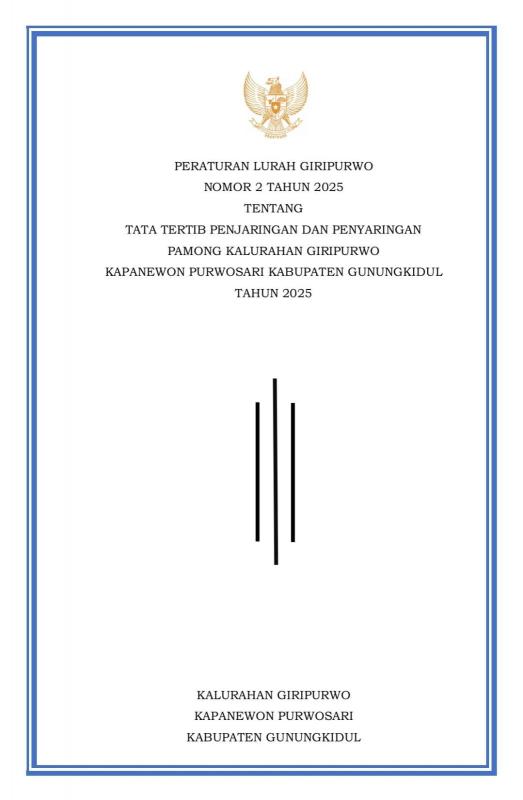 PERATURAN LURAH GIRIPURWO
NOMOR 2 TAHUN 2025
TENTANG
TATA TERTIB PENJARINGAN DAN PENYARINGAN
PAMONG KALURAHAN GIRIPURWO
KAPANEWON PURWOSARI KABUPATEN GUNUNGKIDUL
TAHUN 2025

KALURAHAN GIRIPURWO
KAPANEWON PURWOSARI
KABUPATEN GUNUNGKIDUL